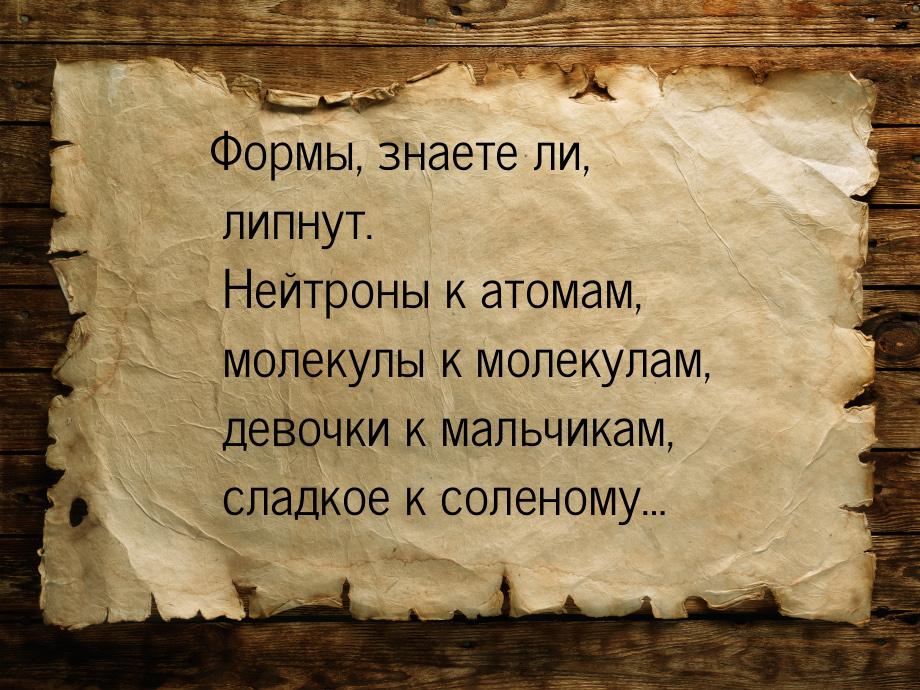 Формы, знаете ли, липнут.
Нейтроны к атомам, молекулы к молекулам, девочки к мальчикам, сладкое к соленому...